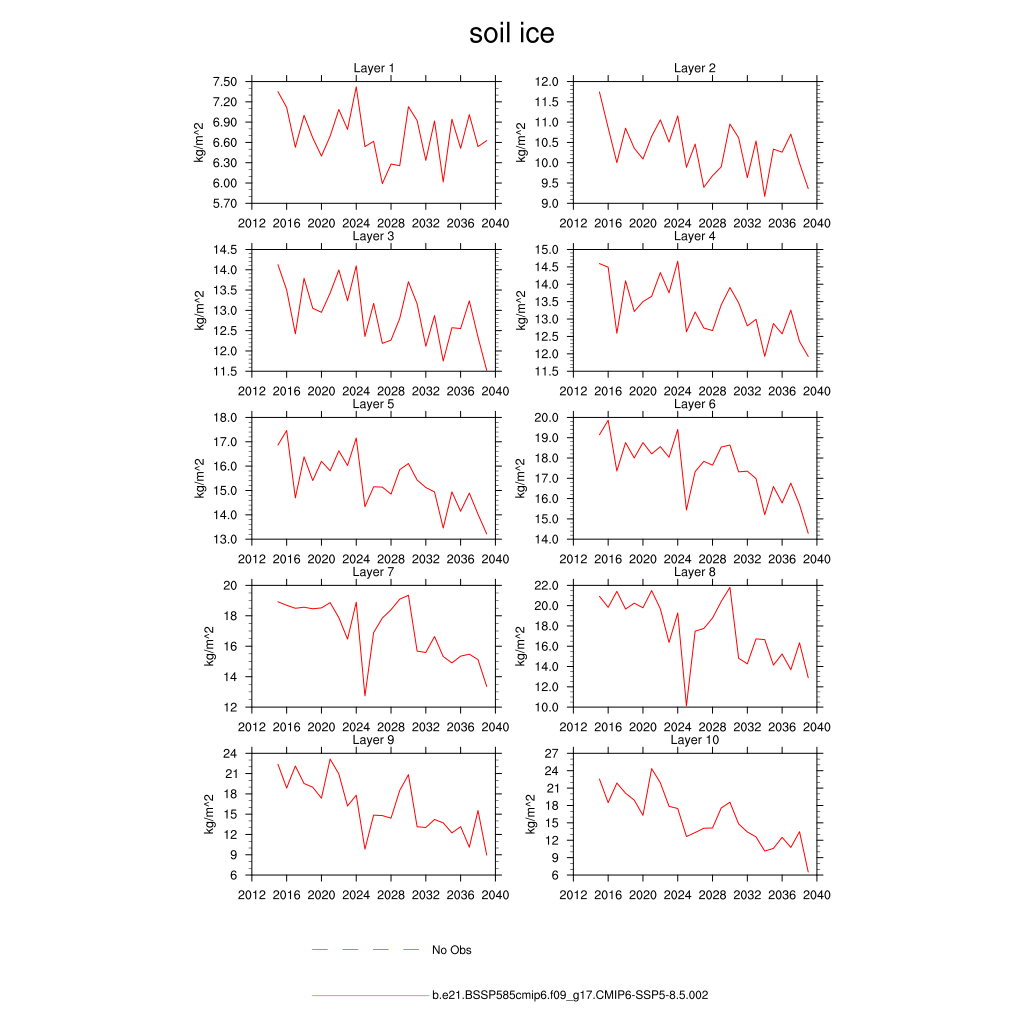 soil ice

Layer 1
kg/m^2
7.50
7.20
6.90
6.60
6.30
6.00
5.70
2012 2016 2020 2024 2028 2032 2036 2040

Layer 2
kg/m^2
12.0
11.5
11.0
10.5
10.0
9.5
9.0
2012 2016 2020 2024 2028 2032 2036 2040

Layer 3
kg/m^2
14.5
14.0
13.5
13.0
12.5
12.0
11.5
2012 2016 2020 2024 2028 2032 2036 2040

Layer 4
kg/m^2
15.0
14.5
14.0
13.5
13.0
12.5
12.0
11.5
2012 2016 2020 2024 2028 2032 2036 2040

Layer 5
kg/m^2
18.0
17.0
16.0
15.0
14.0
13.0
2012 2016 2020 2024 2028 2032 2036 2040

Layer 6
kg/m^2
20.0
19.0
18.0
17.0
16.0
15.0
14.0
2012 2016 2020 2024 2028 2032 2036 2040

Layer 7
kg/m^2
20
18
16
14
12
2012 2016 2020 2024 2028 2032 2036 2040

Layer 8
kg/m^2
22.0
20.0
18.0
16.0
14.0
12.0
10.0
2012 2016 2020 2024 2028 2032 2036 2040

Layer 9
kg/m^2
24
21
18
15
12
9
6
2012 2016 2020 2024 2028 2032 2036 2040

Layer 10
kg/m^2
27
24
21
18
15
12
9
6
2012 2016 2020 2024 2028 2032 2036 2040

No Obs

b.e21.BSSP585cmip6.f09_g17.CMIP6-SSP5-8.5.002